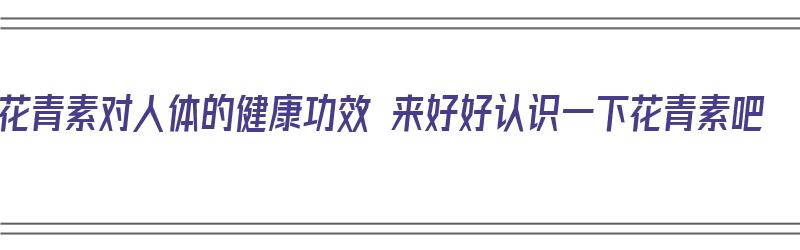 花青素对人体的健康功效 来好好认识一下花青素吧